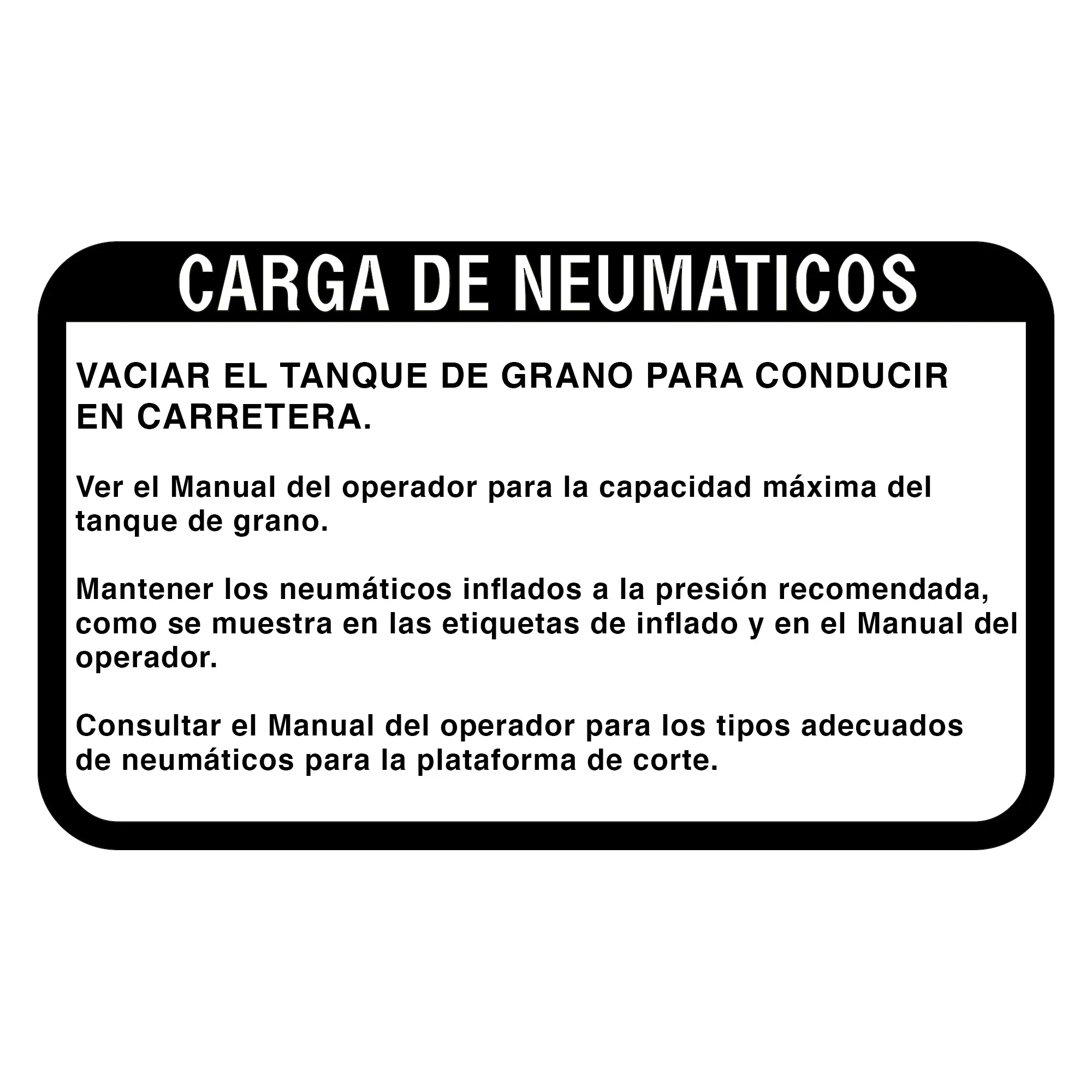 CARGA DE NEUMATICOS

VACIAR EL TANQUE DE GRANO PARA CONDUCIR EN CARRETERA.

Ver el Manual del operador para la capacidad máxima del tanque de grano.

Mantener los neumáticos inflados a la presión recomendada, como se muestra en las etiquetas de inflado y en el Manual del operador.

Consultar el Manual del operador para los tipos adecuados de neumáticos para la plataforma de corte.